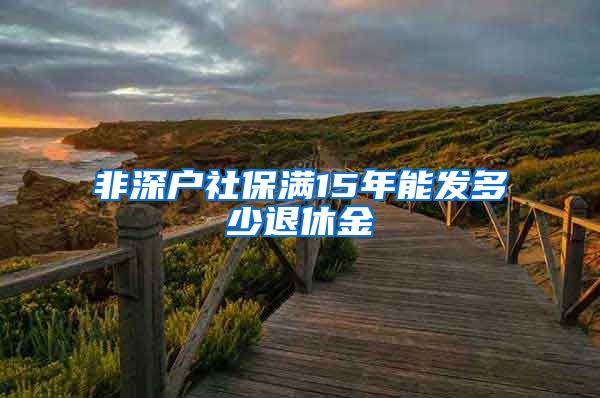 非深户社保满15年能发多少退休金